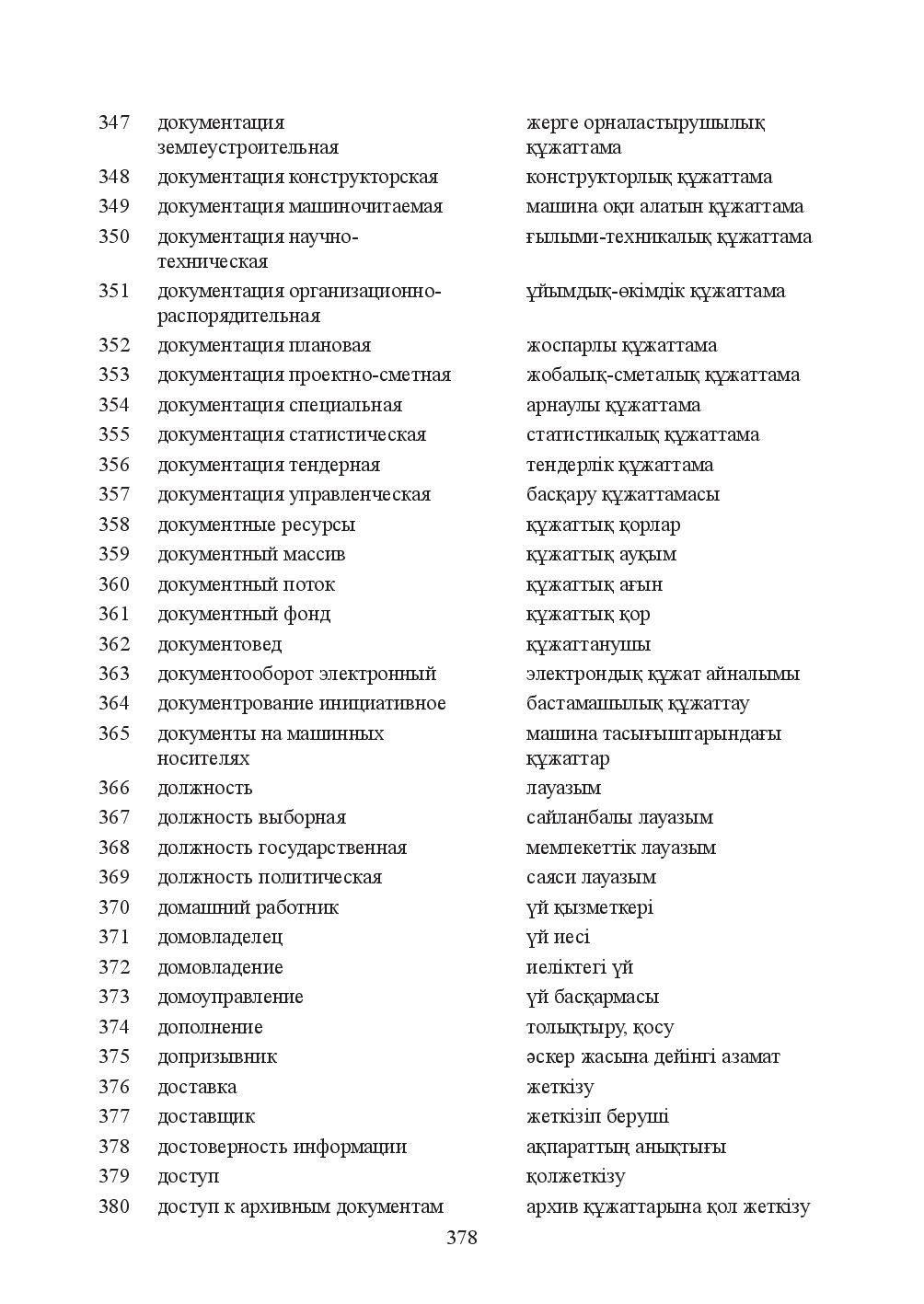 | 347 | документация землеустроительная | жерге орналастырушылық құжаттама |
|---|---|---|
| 348 | документация конструкторская | конструкторлық құжаттама |
| 349 | документация машиночитаемая | машина оқи алатын құжаттама |
| 350 | документация научно-техническая | ғылыми-техникалық құжаттама |
| 351 | документация организационно-распорядительная | ұйымдық-өкімдік құжаттама |
| 352 | документация плановая | жоспарлы құжаттама |
| 353 | документация проектно-сметная | жобалық-сметалық құжаттама |
| 354 | документация специальная | арнаулы құжаттама |
| 355 | документация статистическая | статистикалық құжаттама |
| 356 | документация тендерная | тендерлік құжаттама |
| 357 | документация управленческая | басқару құжаттамасы |
| 358 | документные ресурсы | құжаттық қорлар |
| 359 | документный массив | құжаттық ауқым |
| 360 | документный поток | құжаттық ағын |
| 361 | документный фонд | құжаттық қор |
| 362 | документовед | құжаттанушы |
| 363 | документооборот электронный | электрондық құжат айналымы |
| 364 | документрование инициативное | бастамашылық құжаттау |
| 365 | документы на машинных носителях | машина тасығыштарындағы құжаттар |
| 366 | должность | лауазым |
| 367 | должность выборная | сайланбалы лауазым |
| 368 | должность государственная | мемлекеттік лауазым |
| 369 | должность политическая | саяси лауазым |
| 370 | домашний работник | үй қызметкері |
| 371 | домовладелец | үй иесі |
| 372 | домовладение | иеліктегі үй |
| 373 | домоуправление | үй басқармасы |
| 374 | дополнение | толықтыру, қосу |
| 375 | допризывник | әскер жасына дейінгі азамат |
| 376 | доставка | жеткізу |
| 377 | доставщик | жеткізіп беруші |
| 378 | достоверность информации | ақпараттың анықтығы |
| 379 | доступ | қолжеткізу |
| 380 | доступ к архивным документам | архив құжаттарына қол жеткізу |

378